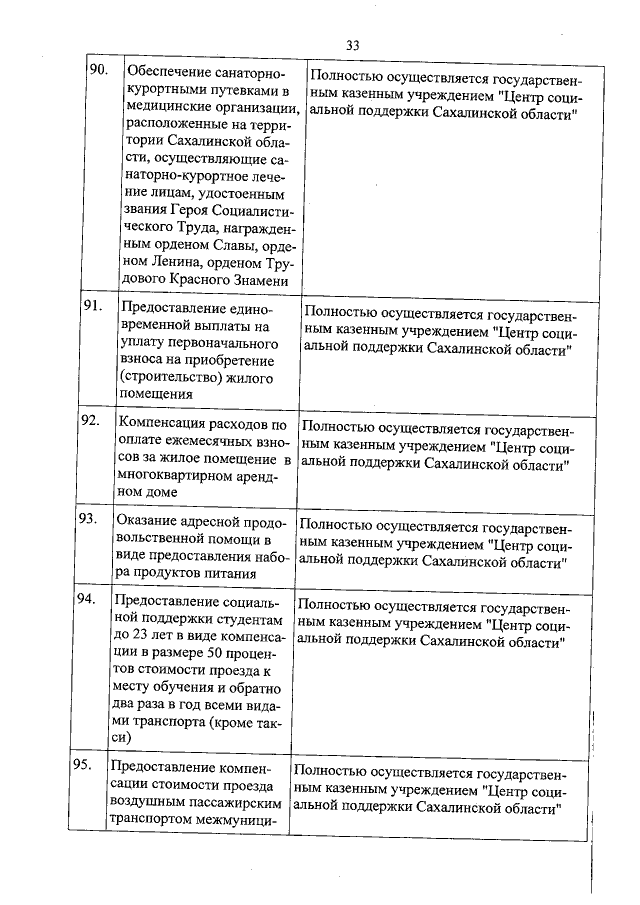 33

| | | |
|---|---|---|
| 90. | Обеспечение санаторно-курортными путевками в медицинские организации, расположенные на территории Сахалинской области, осуществляющие санаторно-курортное лечение лицам, удостоенным звания Героя Социалистического Труда, награжденным орденом Славы, орденом Ленина, орденом Трудового Красного Знамени | Полностью осуществляется государственным казенным учреждением "Центр социальной поддержки Сахалинской области" |
| 91. | Предоставление единовременной выплаты на уплату первоначального взноса на приобретение (строительство) жилого помещения | Полностью осуществляется государственным казенным учреждением "Центр социальной поддержки Сахалинской области" |
| 92. | Компенсация расходов по оплате ежемесячных взносов за жилое помещение в многоквартирном арендном доме | Полностью осуществляется государственным казенным учреждением "Центр социальной поддержки Сахалинской области" |
| 93. | Оказание адресной продовольственной помощи в виде предоставления набора продуктов питания | Полностью осуществляется государственным казенным учреждением "Центр социальной поддержки Сахалинской области" |
| 94. | Предоставление социальной поддержки студентам до 23 лет в виде компенсации в размере 50 процентов стоимости проезда к месту обучения и обратно два раза в год всеми видами транспорта (кроме такси) | Полностью осуществляется государственным казенным учреждением "Центр социальной поддержки Сахалинской области" |
| 95. | Предоставление компенсации стоимости проезда воздушным пассажирским транспортом межмуници- | Полностью осуществляется государственным казенным учреждением "Центр социальной поддержки Сахалинской области" |